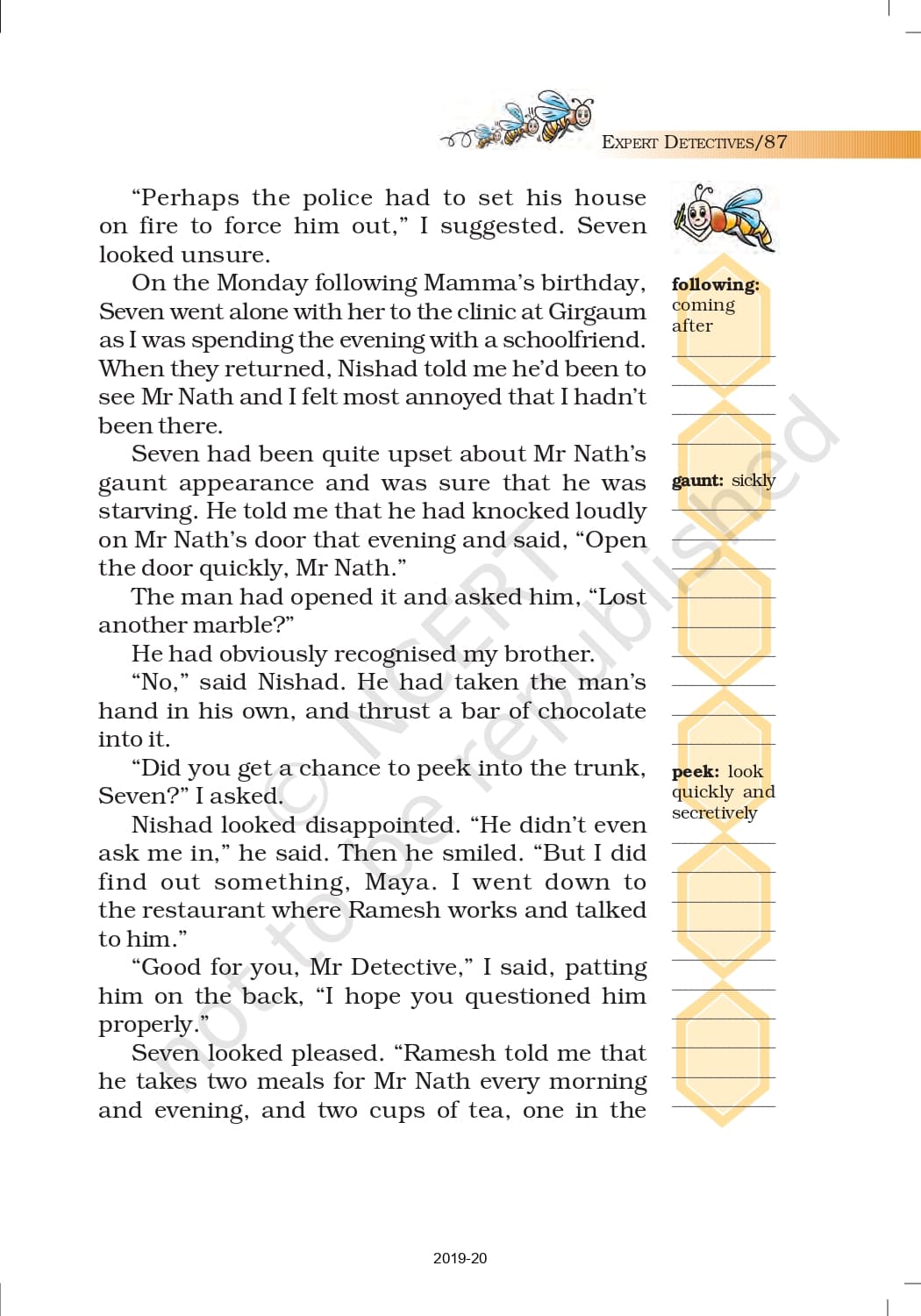 EXPERT DETECTIVES/87

"Perhaps the police had to set his house on fire to force him out," I suggested. Seven looked unsure.

On the Monday following Mamma's birthday, Seven went alone with her to the clinic at Girgaum as I was spending the evening with a schoolfriend. When they returned, Nishad told me he'd been to see Mr Nath and I felt most annoyed that I hadn't been there.

Seven had been quite upset about Mr Nath's gaunt appearance and was sure that he was starving. He told me that he had knocked loudly on Mr Nath's door that evening and said, "Open the door quickly, Mr Nath."

The man had opened it and asked him, "Lost another marble?"

He had obviously recognised my brother.

"No," said Nishad. He had taken the man's hand in his own, and thrust a bar of chocolate into it.

"Did you get a chance to peek into the trunk, Seven?" I asked.

Nishad looked disappointed. "He didn't even ask me in," he said. Then he smiled. "But I did find out something, Maya. I went down to the restaurant where Ramesh works and talked to him."

"Good for you, Mr Detective," I said, patting him on the back, "I hope you questioned him properly."

Seven looked pleased. "Ramesh told me that he takes two meals for Mr Nath every morning and evening, and two cups of tea, one in the

following: coming after

gaunt: sickly

peek: look quickly and secretively

© NCERT not to be republished

2019-20